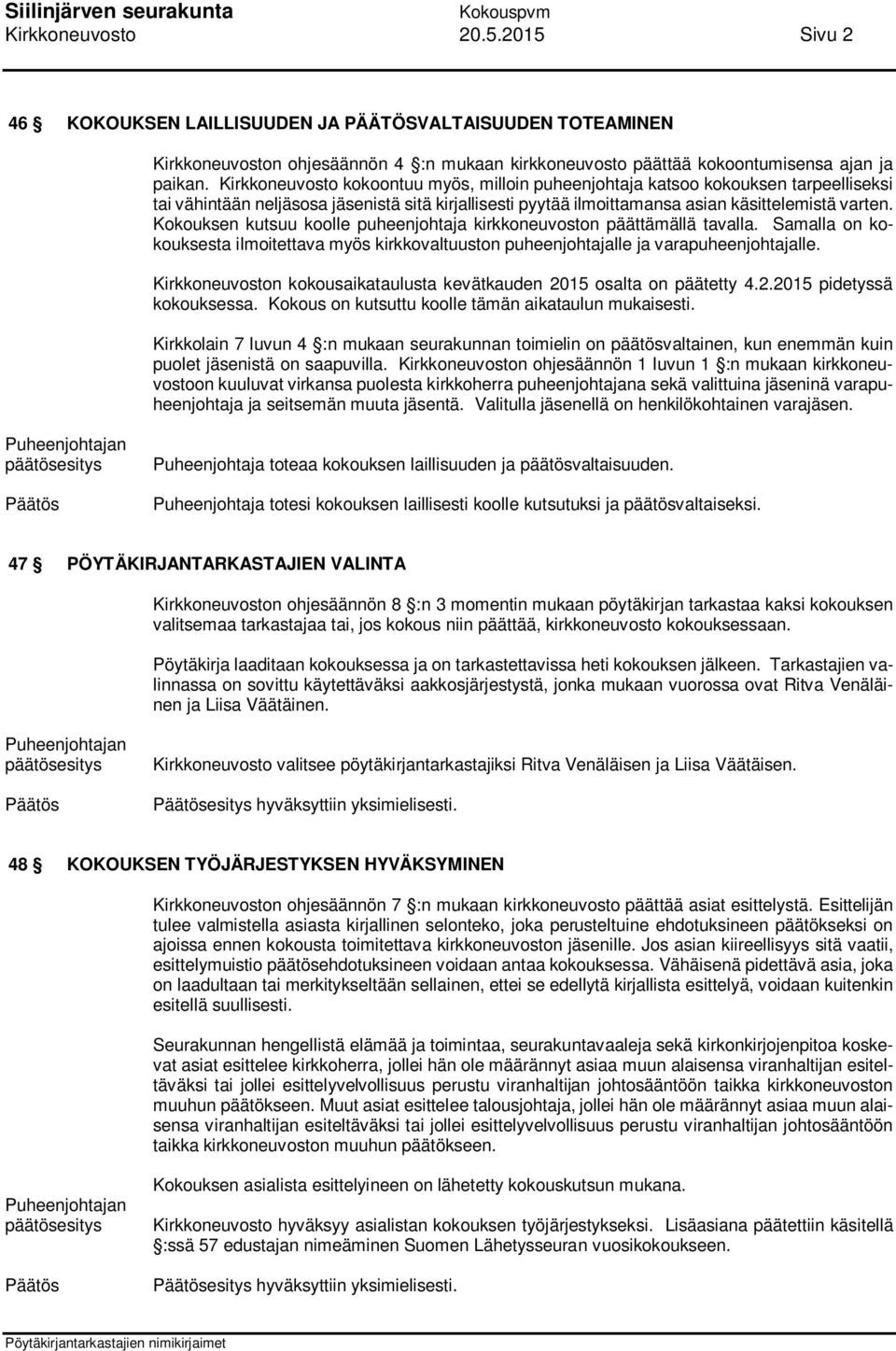 Siilinjärven seurakunta Kokouspvm
Kirkkoneuvosto 20.5.2015 Sivu 2

46 § KOKOUKSEN LAILLISUUDEN JA PÄÄTÖSVALTAISUUDEN TOTEAMINEN

Kirkkoneuvoston ohjesäännön 4 §:n mukaan kirkkoneuvosto päättää kokoontumisensa ajan ja paikan. Kirkkoneuvosto kokoontuu myös, milloin puheenjohtaja katsoo kokouksen tarpeelliseksi tai vähintään neljäsosa jäsenistä sitä kirjallisesti pyytää ilmoittamansa asian käsittelemistä varten. Kokouksen kutsuu koolle puheenjohtaja kirkkoneuvoston päättämällä tavalla. Samalla on kokouksesta ilmoitettava myös kirkkovaltuuston puheenjohtajalle ja varapuheenjohtajalle.

Kirkkoneuvoston kokousaikataulusta kevätkauden 2015 osalta on päätetty 4.2.2015 pidetyssä kokouksessa. Kokous on kutsuttu koolle tämän aikataulun mukaisesti.

Kirkkolain 7 luvun 4 §:n mukaan seurakunnan toimielin on päätösvaltainen, kun enemmän kuin puolet jäsenistä on saapuvilla. Kirkkoneuvoston ohjesäännön 1 luvun 1 §:n mukaan kirkkoneuvostoon kuuluvat virkansa puolesta kirkkoherra puheenjohtajana sekä valittuina jäseninä varapuheenjohtaja ja seitsemän muuta jäsentä. Valitulla jäsenellä on henkilökohtainen varajäsen.

Puheenjohtajan päätösesitys
Puheenjohtaja toteaa kokouksen laillisuuden ja päätösvaltaisuuden.

Päätös
Puheenjohtaja totesi kokouksen laillisesti koolle kutsutuksi ja päätösvaltaiseksi.

47 § PÖYTÄKIRJANTARKASTAJIEN VALINTA

Kirkkoneuvoston ohjesäännön 8 §:n 3 momentin mukaan pöytäkirjan tarkastaa kaksi kokouksen valitsemaa tarkastajaa tai, jos kokous niin päättää, kirkkoneuvosto kokouksessaan.

Pöytäkirja laaditaan kokouksessa ja on tarkastettavissa heti kokouksen jälkeen. Tarkastajien valinnassa on sovittu käytettäväksi aakkosjärjestystä, jonka mukaan vuorossa ovat Ritva Venäläinen ja Liisa Väätäinen.

Puheenjohtajan päätösesitys
Kirkkoneuvosto valitsee pöytäkirjantarkastajiksi Ritva Venäläisen ja Liisa Väätäisen.

Päätös
Päätösesitys hyväksyttiin yksimielisesti.

48 § KOKOUKSEN TYÖJÄRJESTYKSEN HYVÄKSYMINEN

Kirkkoneuvoston ohjesäännön 7 §:n mukaan kirkkoneuvosto päättää asiat esittelystä. Esittelijän tulee valmistella asiasta kirjallinen selonteko, joka perusteltuine ehdotuksineen päätökseksi on ajoissa ennen kokousta toimitettava kirkkoneuvoston jäsenille. Jos asian kiireellisyys sitä vaatii, esittelymuistio päätösehdotuksineen voidaan antaa kokouksessa. Vähäisenä pidettävä asia, joka on laadultaan tai merkitykseltään sellainen, ettei se edellytä kirjallista esittelyä, voidaan kuitenkin esitellä suullisesti.

Seurakunnan hengellistä elämää ja toimintaa, seurakuntavaaleja sekä kirkonkirjojenpitoa koskevat asiat esittelee kirkkoherra, jollei hän ole määrännyt asiaa muun alaisensa viranhaltijan esiteltäväksi tai jollei esittelyvelvollisuus perustu viranhaltijan johtosääntöön taikka kirkkoneuvoston muuhun päätökseen. Muut asiat esittelee talousjohtaja, jollei hän ole määrännyt asiaa muun alaisensa viranhaltijan esiteltäväksi tai jollei esittelyvelvollisuus perustu viranhaltijan johtosääntöön taikka kirkkoneuvoston muuhun päätökseen.

Kokouksen asialista esittelyineen on lähetetty kokouskutsun mukana.

Puheenjohtajan päätösesitys
Kirkkoneuvosto hyväksyy asialistan kokouksen työjärjestykseksi. Lisäasiana päätettiin käsitellä §:ssä 57 edustajan nimeäminen Suomen Lähetysseuran vuosikokoukseen.

Päätös
Päätösesitys hyväksyttiin yksimielisesti.

Pöytäkirjantarkastajien nimikirjaimet